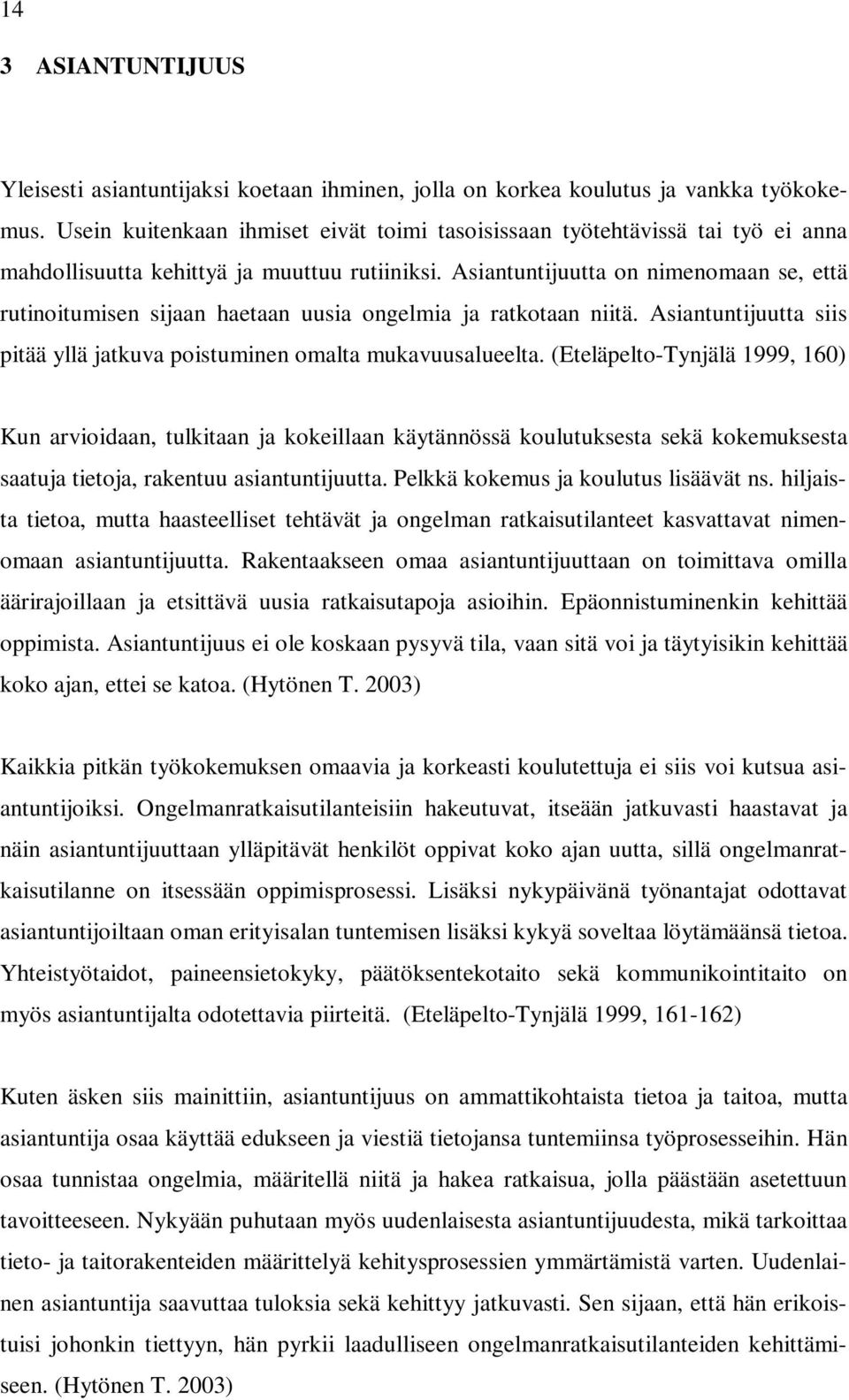 14

3 ASIANTUNTIJUUS

Yleisesti asiantuntijaksi koetaan ihminen, jolla on korkea koulutus ja vankka työkokemus. Usein kuitenkaan ihmiset eivät toimi tasoisissaan työtehtävissä tai työ ei anna mahdollisuutta kehittyä ja muuttuu rutiiniksi. Asiantuntijuutta on nimenomaan se, että rutinoitumisen sijaan haetaan uusia ongelmia ja ratkotaan niitä. Asiantuntijuutta siis pitää yllä jatkuva poistuminen omalta mukavuusalueelta. (Eteläpelto-Tynjälä 1999, 160)

Kun arvioidaan, tulkitaan ja kokeillaan käytännössä koulutuksesta sekä kokemuksesta saatuja tietoja, rakentuu asiantuntijuutta. Pelkkä kokemus ja koulutus lisäävät ns. hiljaista tietoa, mutta haasteelliset tehtävät ja ongelman ratkaisutilanteet kasvattavat nimenomaan asiantuntijuutta. Rakentaakseen omaa asiantuntijuuttaan on toimittava omilla äärirajoillaan ja etsittävä uusia ratkaisutapoja asioihin. Epäonnistuminenkin kehittää oppimista. Asiantuntijuus ei ole koskaan pysyvä tila, vaan sitä voi ja täytyisikin kehittää koko ajan, ettei se katoa. (Hytönen T. 2003)

Kaikkia pitkän työkokemuksen omaavia ja korkeasti koulutettuja ei siis voi kutsua asiantuntijoiksi. Ongelmanratkaisutilanteisiin hakeutuvat, itseään jatkuvasti haastavat ja näin asiantuntijuuttaan ylläpitävät henkilöt oppivat koko ajan uutta, sillä ongelmanratkaisutilanne on itsessään oppimisprosessi. Lisäksi nykypäivänä työnantajat odottavat asiantuntijoiltaan oman erityisalan tuntemisen lisäksi kykyä soveltaa löytämäänsä tietoa. Yhteistyötaidot, paineensietokyky, päätöksentekotaito sekä kommunikointitaito on myös asiantuntijalta odotettavia piirteitä. (Eteläpelto-Tynjälä 1999, 161-162)

Kuten äsken siis mainittiin, asiantuntijuus on ammattikohtaista tietoa ja taitoa, mutta asiantuntija osaa käyttää edukseen ja viestiä tietojansa tuntemiinsa työprosesseihin. Hän osaa tunnistaa ongelmia, määritellä niitä ja hakea ratkaisua, jolla päästään asetettuun tavoitteeseen. Nykyään puhutaan myös uudenlaisesta asiantuntijuudesta, mikä tarkoittaa tieto- ja taitorakenteiden määrittelyä kehitysprosessien ymmärtämistä varten. Uudenlainen asiantuntija saavuttaa tuloksia sekä kehittyy jatkuvasti. Sen sijaan, että hän erikoistuisi johonkin tiettyyn, hän pyrkii laadulliseen ongelmanratkaisutilanteiden kehittämiseen. (Hytönen T. 2003)